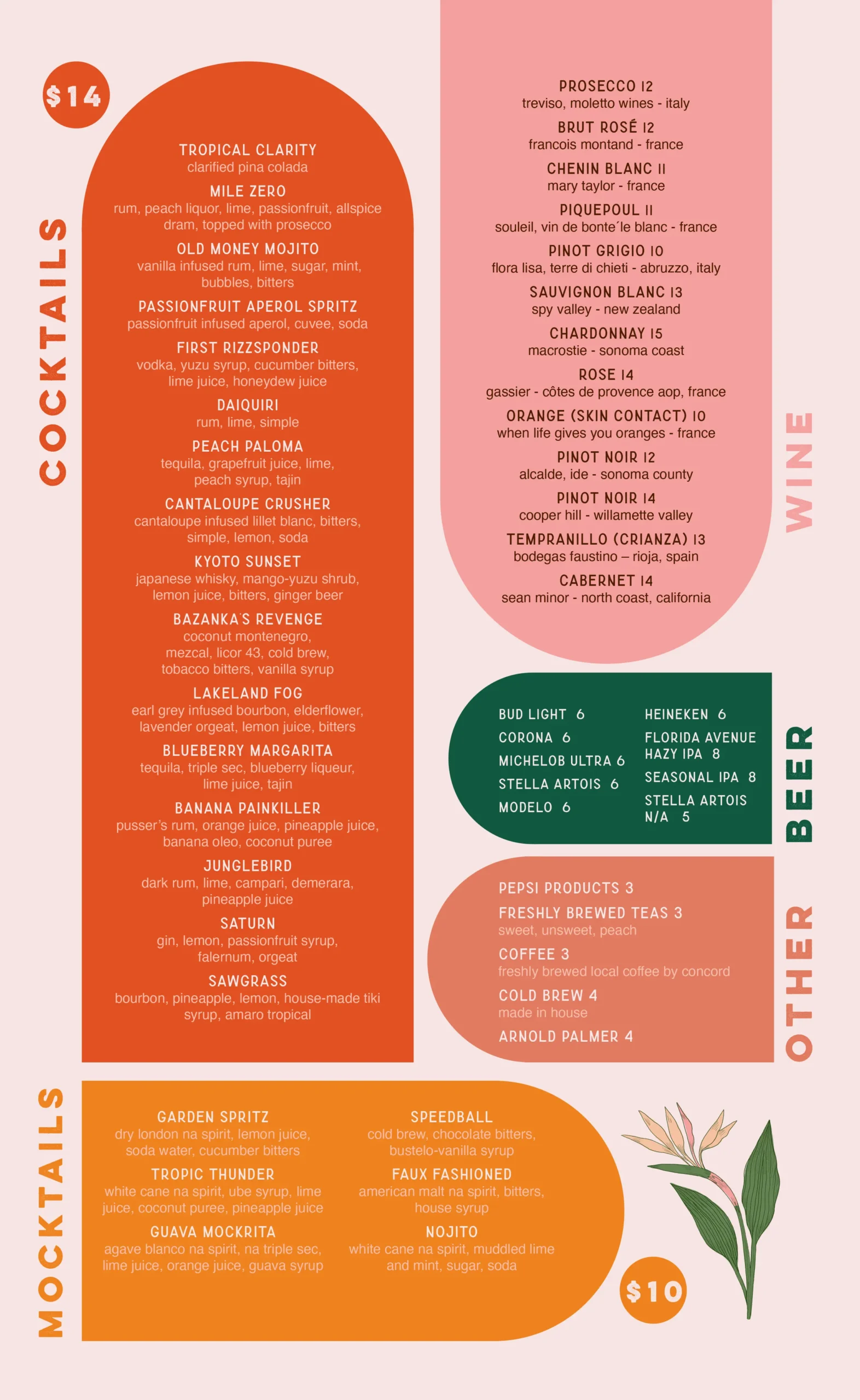 $14

COCKTAILS

TROPICAL CLARITY
clarified pina colada

MILE ZERO
rum, peach liquor, lime, passionfruit, allspice dram, topped with prosecco

OLD MONEY MOJITO
vanilla infused rum, lime, sugar, mint, bubbles, bitters

PASSIONFRUIT APEROL SPRITZ
passionfruit infused aperol, cuvee, soda

FIRST RIZZSPONDER
vodka, yuzu syrup, cucumber bitters, lime juice, honeydew juice

DAIQUIRI
rum, lime, simple

PEACH PALOMA
tequila, grapefruit juice, lime, peach syrup, tajin

CANTALOUPE CRUSHER
cantaloupe infused lillet blanc, bitters, simple, lemon, soda

KYOTO SUNSET
japanese whisky, mango-yuzu shrub, lemon juice, bitters, ginger beer

BAZANKA'S REVENGE
coconut montenegro, mezcal, licor 43, cold brew, tobacco bitters, vanilla syrup

LAKELAND FOG
earl grey infused bourbon, elderflower, lavender orgeat, lemon juice, bitters

BLUEBERRY MARGARITA
tequila, triple sec, blueberry liqueur, lime juice, tajin

BANANA PAINKILLER
pusser's rum, orange juice, pineapple juice, banana oleo, coconut puree

JUNGLEBIRD
dark rum, lime, campari, demerara, pineapple juice

SATURN
gin, lemon, passionfruit syrup, falernum, orgeat

SAWGRASS
bourbon, pineapple, lemon, house-made tiki syrup, amaro tropical

PROSECCO 12
treviso, moletto wines - italy

BRUT ROSÉ 12
francois montand - france

CHENIN BLANC 11
mary taylor - france

PIQUEPOUL 11
souleil, vin de bonte´le blanc - france

PINOT GRIGIO 10
flora lisa, terre di chieti - abruzzo, italy

SAUVIGNON BLANC 13
spy valley - new zealand

CHARDONNAY 15
macrostie - sonoma coast

ROSE 14
gassier - côtes de provence aop, france

ORANGE (SKIN CONTACT) 10
when life gives you oranges - france

PINOT NOIR 12
alcalde, ide - sonoma county

PINOT NOIR 14
cooper hill - willamette valley

TEMPRANILLO (CRIANZA) 13
bodegas faustino – rioja, spain

CABERNET 14
sean minor - north coast, california

WINE

BUD LIGHT 6
CORONA 6
MICHELOB ULTRA 6
STELLA ARTOIS 6
MODELO 6

HEINEKEN 6
FLORIDA AVENUE HAZY IPA 8
SEASONAL IPA 8
STELLA ARTOIS N/A 5

BEER

PEPSI PRODUCTS 3
FRESHLY BREWED TEAS 3
sweet, unsweet, peach
COFFEE 3
freshly brewed local coffee by concord
COLD BREW 4
made in house
ARNOLD PALMER 4

OTHER

MOCKTAILS

GARDEN SPRITZ
dry london na spirit, lemon juice, soda water, cucumber bitters

TROPIC THUNDER
white cane na spirit, ube syrup, lime juice, coconut puree, pineapple juice

GUAVA MOCKRITA
agave blanco na spirit, na triple sec, lime juice, orange juice, guava syrup

SPEEDBALL
cold brew, chocolate bitters, bustelo-vanilla syrup

FAUX FASHIONED
american malt na spirit, bitters, house syrup

NOJITO
white cane na spirit, muddled lime and mint, sugar, soda

$10